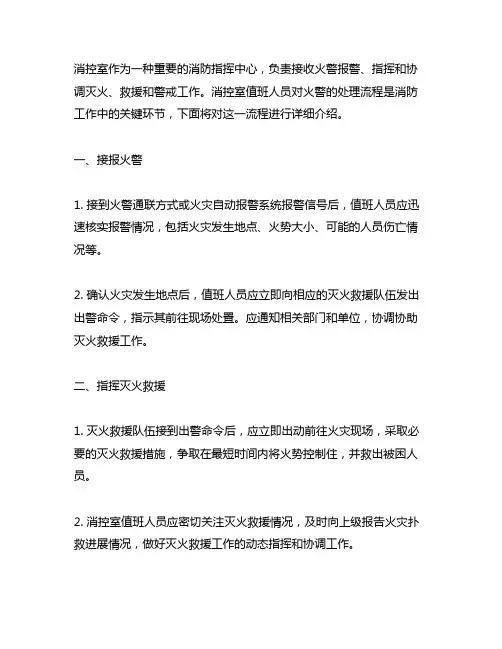 消控室作为一种重要的消防指挥中心，负责接收火警报警、指挥和协调灭火、救援和警戒工作。消控室值班人员对火警的处理流程是消防工作中的关键环节，下面将对这一流程进行详细介绍。

一、接报火警

1. 接到火警通联方式或火灾自动报警系统报警信号后，值班人员应迅速核实报警情况，包括火灾发生地点、火势大小、可能的人员伤亡情况等。

2. 确认火灾发生地点后，值班人员应立即向相应的灭火救援队伍发出出警命令，指示其前往现场处置。应通知相关部门和单位，协调协助灭火救援工作。

二、指挥灭火救援

1. 灭火救援队伍接到出警命令后，应立即出动前往火灾现场，采取必要的灭火救援措施，争取在最短时间内将火势控制住，并救出被困人员。

2. 消控室值班人员应密切关注灭火救援情况，及时向上级报告火灾扑救进展情况，做好灭火救援工作的动态指挥和协调工作。